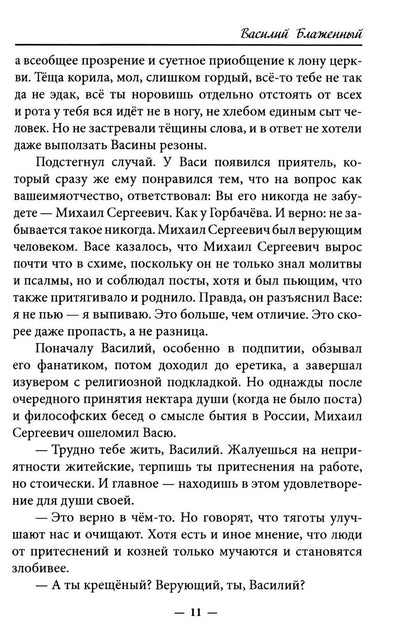 Василий Блаженный

а всеобщее прозрение и суетное приобщение к лону церкви. Тёща корила, мол, слишком гордый, всё-то тебе не так да не эдак, всё ты норовишь отдельно отстоять от всех и рота у тебя вся идёт не в ногу, не хлебом единым сыт человек. Но не застревали тёщины слова, и в ответ не хотели даже выползать Васины резоны.

Подстегнул случай. У Васи появился приятель, который сразу же ему понравился тем, что на вопрос как вашеимяотчество, ответствовал: Вы его никогда не забудете — Михаил Сергеевич. Как у Горбачёва. И верно: не забывается такое никогда. Михаил Сергеевич был верующим человеком. Васе казалось, что Михаил Сергеевич вырос почти что в схиме, поскольку он не только знал молитвы и псалмы, но и соблюдал посты, хотя и был пьющим, что также притягивало и роднило. Правда, он разъяснил Васе: я не пью — я выпиваю. Это больше, чем отличие. Это скорее даже пропасть, а не разница.

Поначалу Василий, особенно в подпитии, обзывал его фанатиком, потом доходил до еретика, а завершал изувером с религиозной подкладкой. Но однажды после очередного принятия нектара души (когда не было поста) и философских бесед о смысле бытия в России, Михаил Сергеевич ошеломил Васю.

— Трудно тебе жить, Василий. Жалуешься на неприятности житейские, терпишь ты притеснения на работе, но стоически. И главное — находишь в этом удовлетворение для души своей.

— Это верно в чём-то. Но говорят, что тяготы улучшают нас и очищают. Хотя есть и иное мнение, что люди от притеснений и козней только мучаются и становятся злобивее.

— А ты крещёный? Верующий, ты, Василий?

— 11 —